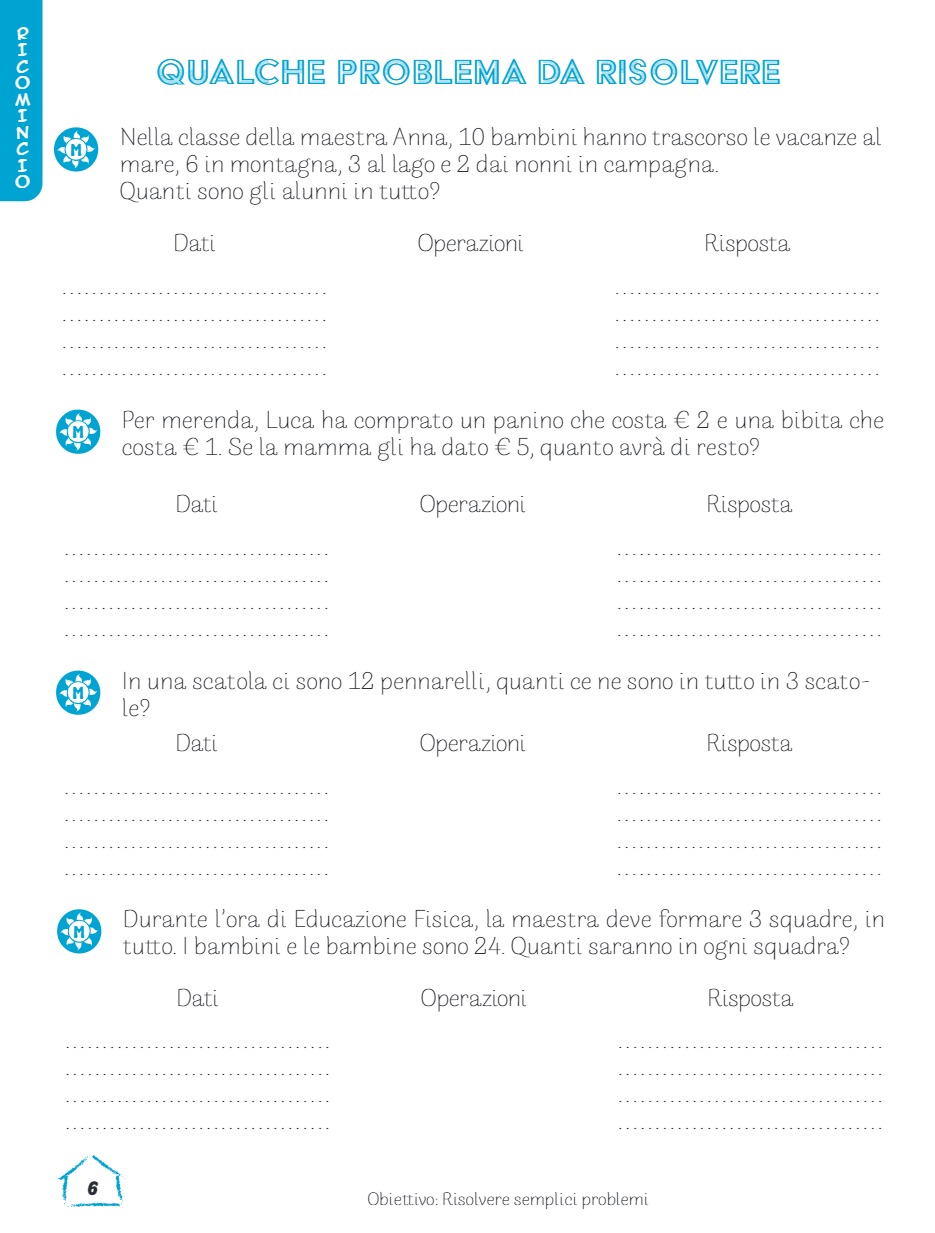 RICOMINCIO

QUALCHE PROBLEMA DA RISOLVERE

M Nella classe della maestra Anna, 10 bambini hanno trascorso le vacanze al mare, 6 in montagna, 3 al lago e 2 dai nonni in campagna. Quanti sono gli alunni in tutto?

Dati Operazioni Risposta

M Per merenda, Luca ha comprato un panino che costa € 2 e una bibita che costa € 1. Se la mamma gli ha dato € 5, quanto avrà di resto?

Dati Operazioni Risposta

M In una scatola ci sono 12 pennarelli, quanti ce ne sono in tutto in 3 scatole?

Dati Operazioni Risposta

M Durante l'ora di Educazione Fisica, la maestra deve formare 3 squadre, in tutto. I bambini e le bambine sono 24. Quanti saranno in ogni squadra?

Dati Operazioni Risposta

6

Obiettivo: Risolvere semplici problemi